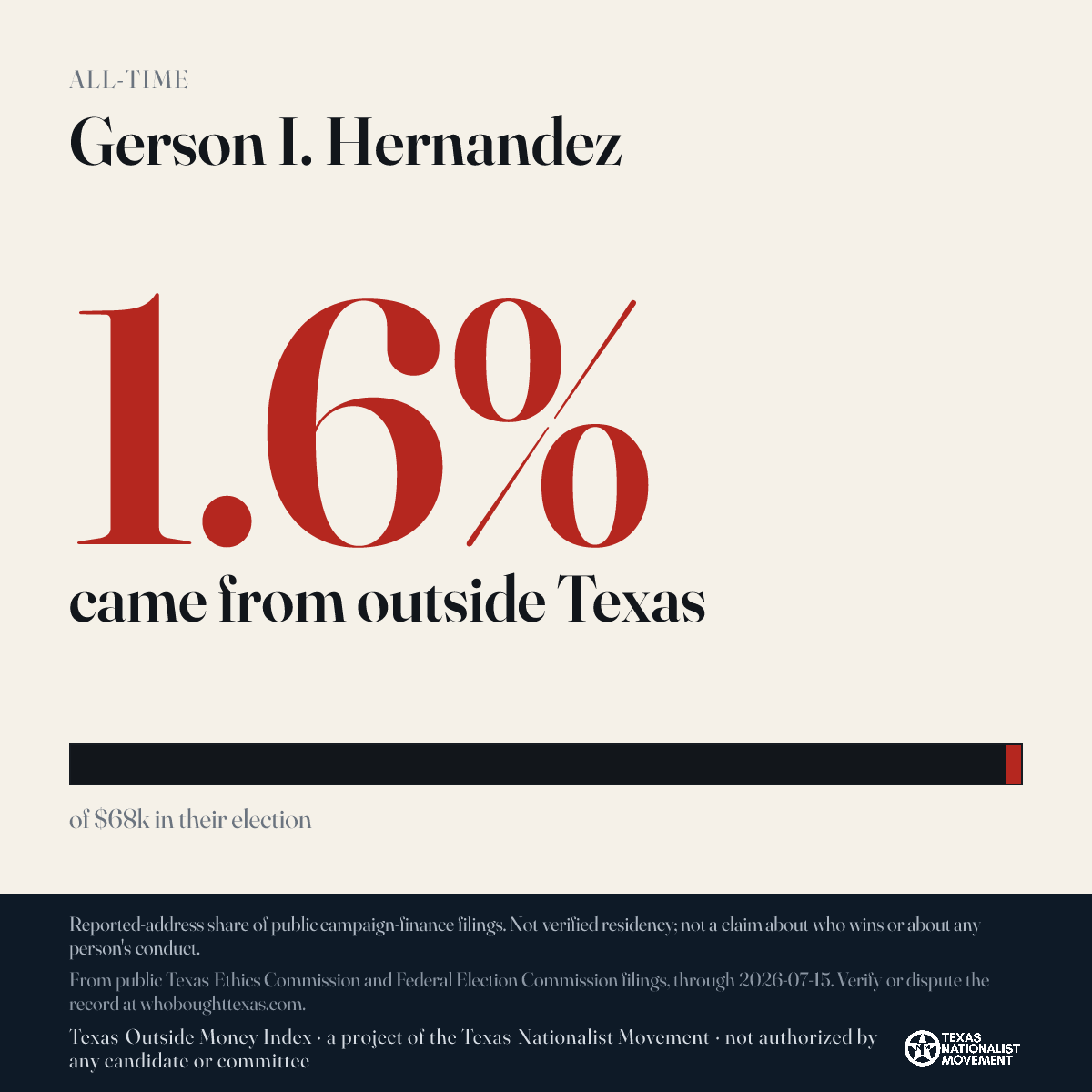 ALL-TIME

Gerson I. Hernandez

1.6%

came from outside Texas

of $68k in their election

Reported-address share of public campaign-finance filings. Not verified residency; not a claim about who wins or about any person's conduct.

From public Texas Ethics Commission and Federal Election Commission filings, through 2026-07-15. Verify or dispute the record at whoboughttexas.com.

Texas Outside Money Index · a project of the Texas Nationalist Movement · not authorized by any candidate or committee

TEXAS NATIONALIST MOVEMENT